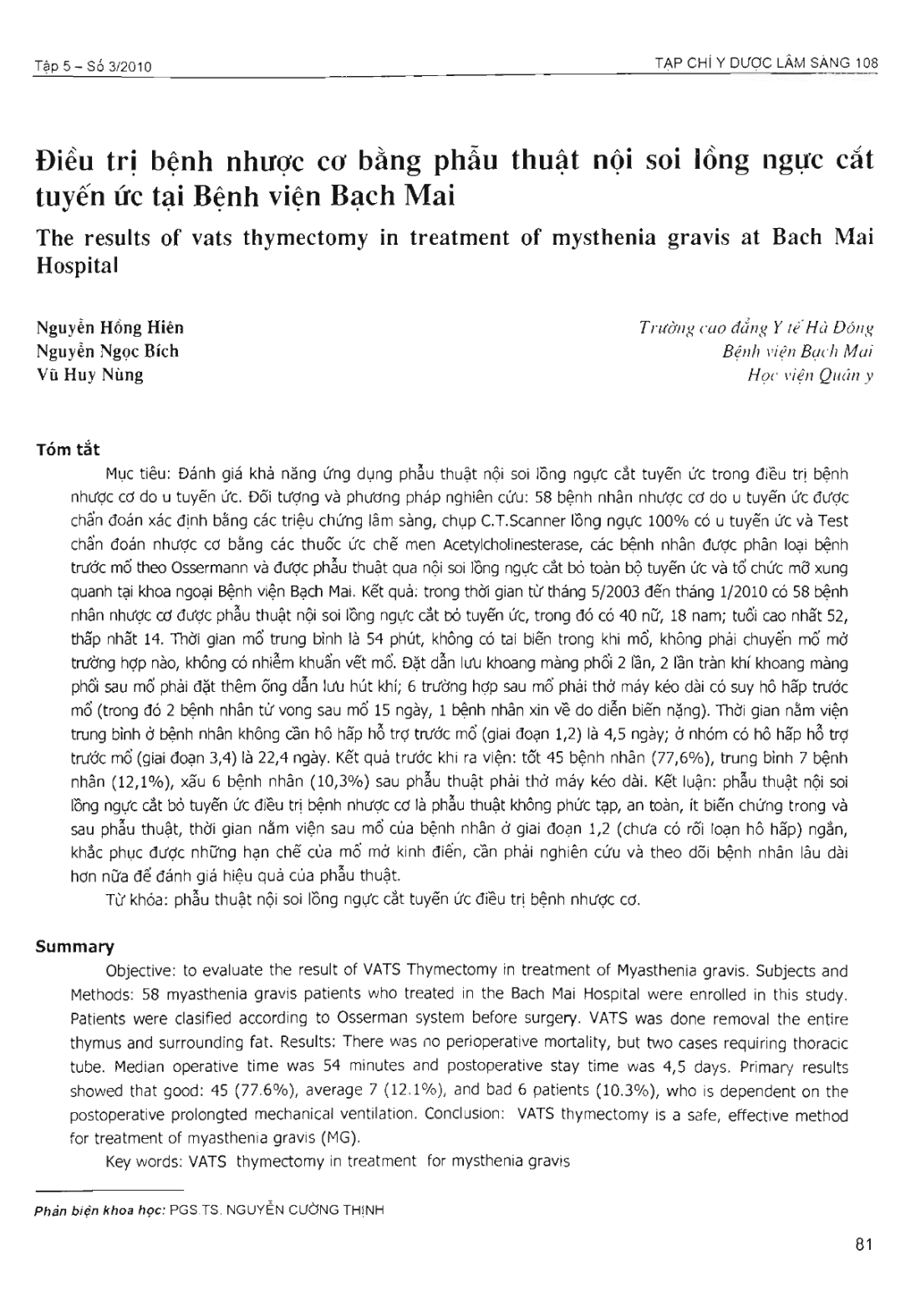 Tập 5 – Số 3/2010

TẠP CHÍ Y DƯỢC LÂM SÀNG 108

Điều trị bệnh nhược cơ bằng phẫu thuật nội soi lồng ngực cắt tuyến ức tại Bệnh viện Bạch Mai

The results of vats thymectomy in treatment of mysthenia gravis at Bach Mai Hospital

Nguyễn Hồng Hiên
Nguyễn Ngọc Bích
Vũ Huy Nùng

Trường cao đẳng Y tế Hà Đông
Bệnh viện Bạch Mai
Học viện Quân y

Tóm tắt

Mục tiêu: Đánh giá khả năng ứng dụng phẫu thuật nội soi lồng ngực cắt tuyến ức trong điều trị bệnh nhược cơ do u tuyến ức. Đối tượng và phương pháp nghiên cứu: 58 bệnh nhân nhược cơ do u tuyến ức được chẩn đoán xác định bằng các triệu chứng lâm sàng, chụp C.T.Scanner lồng ngực 100% có u tuyến ức và Test chẩn đoán nhược cơ bằng các thuốc ức chế men Acetylcholinesterase, các bệnh nhân được phân loại bệnh trước mổ theo Ossermann và được phẫu thuật qua nội soi lồng ngực cắt bỏ toàn bộ tuyến ức và tổ chức mỡ xung quanh tại khoa ngoại Bệnh viện Bạch Mai. Kết quả: trong thời gian từ tháng 5/2003 đến tháng 1/2010 có 58 bệnh nhân nhược cơ được phẫu thuật nội soi lồng ngực cắt bỏ tuyến ức, trong đó có 40 nữ, 18 nam; tuổi cao nhất 52, thấp nhất 14. Thời gian mổ trung bình là 54 phút, không có tai biến trong khi mổ, không phải chuyển mổ mở trường hợp nào, không có nhiễm khuẩn vết mổ. Đặt dẫn lưu khoang màng phổi 2 lần, 2 lần tràn khí khoang màng phổi sau mổ phải đặt thêm ống dẫn lưu hút khí; 6 trường hợp sau mổ phải thở máy kéo dài có suy hô hấp trước mổ (trong đó 2 bệnh nhân tử vong sau mổ 15 ngày, 1 bệnh nhân xin về do diễn biến nặng). Thời gian nằm viện trung bình ở bệnh nhân không cần hô hấp hỗ trợ trước mổ (giai đoạn 1,2) là 4,5 ngày; ở nhóm có hô hấp hỗ trợ trước mổ (giai đoạn 3,4) là 22,4 ngày. Kết quả trước khi ra viện: tốt 45 bệnh nhân (77,6%), trung bình 7 bệnh nhân (12,1%), xấu 6 bệnh nhân (10,3%) sau phẫu thuật phải thở máy kéo dài. Kết luận: phẫu thuật nội soi lồng ngực cắt bỏ tuyến ức điều trị bệnh nhược cơ là phẫu thuật không phức tạp, an toàn, ít biến chứng trong và sau phẫu thuật, thời gian nằm viện sau mổ của bệnh nhân ở giai đoạn 1,2 (chưa có rối loạn hô hấp) ngắn, khắc phục được những hạn chế của mổ mở kinh điển, cần phải nghiên cứu và theo dõi bệnh nhân lâu dài hơn nữa để đánh giá hiệu quả của phẫu thuật.

Từ khóa: phẫu thuật nội soi lồng ngực cắt tuyến ức điều trị bệnh nhược cơ.

Summary

Objective: to evaluate the result of VATS Thymectomy in treatment of Myasthenia gravis. Subjects and Methods: 58 myasthenia gravis patients who treated in the Bach Mai Hospital were enrolled in this study. Patients were clasified according to Osserman system before surgery. VATS was done removal the entire thymus and surrounding fat. Results: There was no perioperative mortality, but two cases requiring thoracic tube. Median operative time was 54 minutes and postoperative stay time was 4,5 days. Primary results showed that good: 45 (77.6%), average 7 (12.1%), and bad 6 patients (10.3%), who is dependent on the postoperative prolongted mechanical ventilation. Conclusion: VATS thymectomy is a safe, effective method for treatment of myasthenia gravis (MG).

Key words: VATS thymectomy in treatment for mysthenia gravis

Phản biện khoa học: PGS.TS. NGUYỄN CƯỜNG THỊNH

81